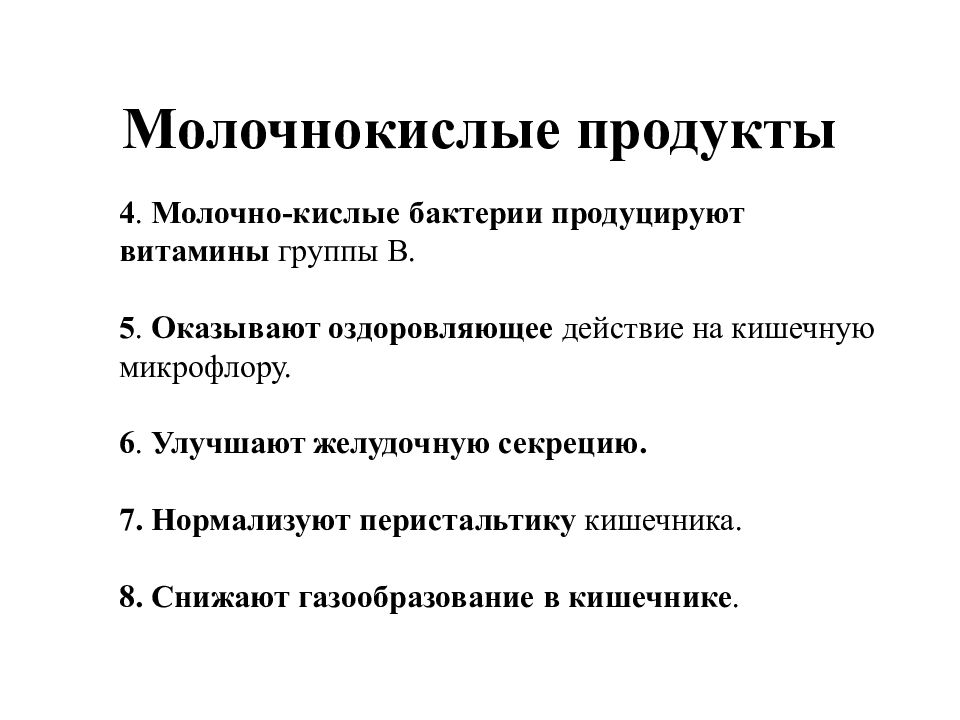 Молочнокислые продукты

4. Молочно-кислые бактерии продуцируют витамины группы В.

5. Оказывают оздоровляющее действие на кишечную микрофлору.

6. Улучшают желудочную секрецию.

7. Нормализуют перистальтику кишечника.

8. Снижают газообразование в кишечнике.